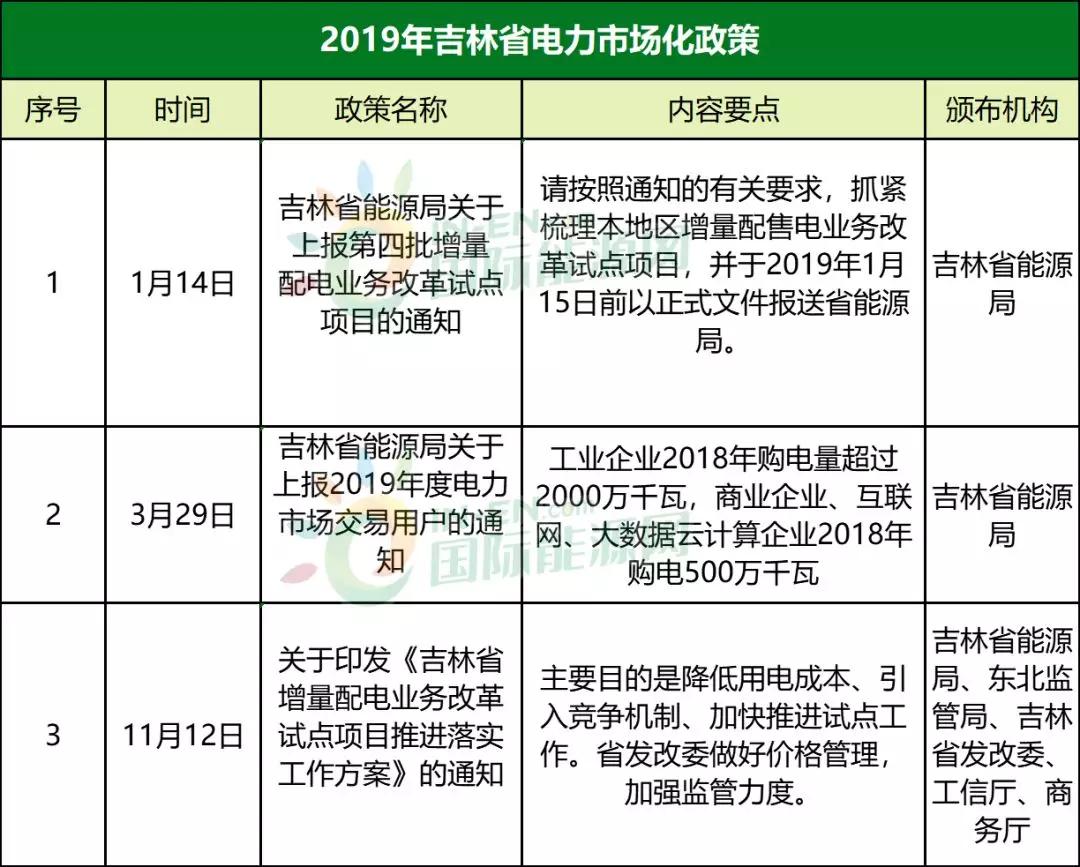 2019年吉林省电力市场化政策

| 序号 | 时间 | 政策名称 | 内容要点 | 颁布机构 |
|---|---|---|---|---|
| 1 | 1月14日 | 吉林省能源局关于上报第四批增量配电业务改革试点项目的通知 | 请按照通知的有关要求，抓紧梳理本地区增量配售电业务改革试点项目，并于2019年1月15日前以正式文件报送省能源局。 | 吉林省能源局 |
| 2 | 3月29日 | 吉林省能源局关于上报2019年度电力市场交易用户的通知 | 工业企业2018年购电量超过2000万千瓦，商业企业、互联网、大数据云计算企业2018年购电500万千瓦 | 吉林省能源局 |
| 3 | 11月12日 | 关于印发《吉林省增量配电业务改革试点项目推进落实工作方案》的通知 | 主要目的是降低用电成本、引入竞争机制、加快推进试点工作。省发改委做好价格管理，加强监管力度。 | 吉林省能源局、东北监管局、吉林省发改委、工信厅、商务厅 |

国际能源网